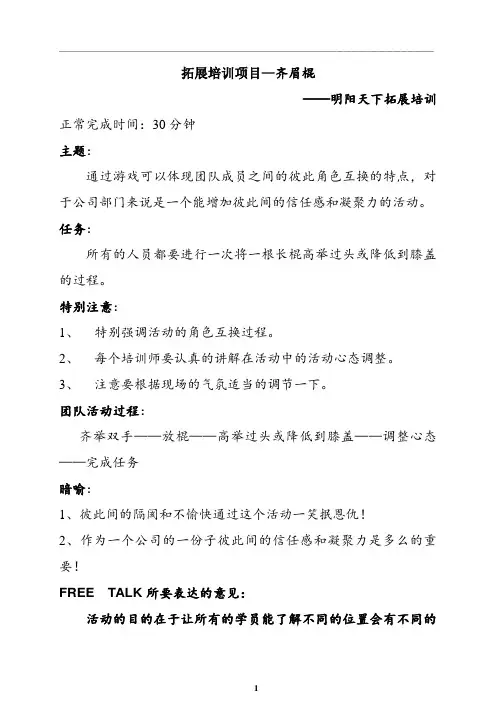 拓展培训项目—齐眉棍

——明阳天下拓展培训

正常完成时间：30 分钟

主题：

通过游戏可以体现团队成员之间的彼此角色互换的特点，对于公司部门来说是一个能增加彼此间的信任感和凝聚力的活动。

任务：

所有的人员都要进行一次将一根长棍高举过头或降低到膝盖的过程。

特别注意：

1、 特别强调活动的角色互换过程。

2、 每个培训师要认真的讲解在活动中的活动心态调整。

3、 注意要根据现场的气氛适当的调节一下。

团队活动过程：

齐举双手——放棍——高举过头或降低到膝盖——调整心态——完成任务

暗喻：

1、彼此间的隔阂和不愉快通过这个活动一笑抿恩仇！

2、作为一个公司的一份子彼此间的信任感和凝聚力是多么的重要！

FREE TALK 所要表达的意见：

活动的目的在于让所有的学员能了解不同的位置会有不同的

1